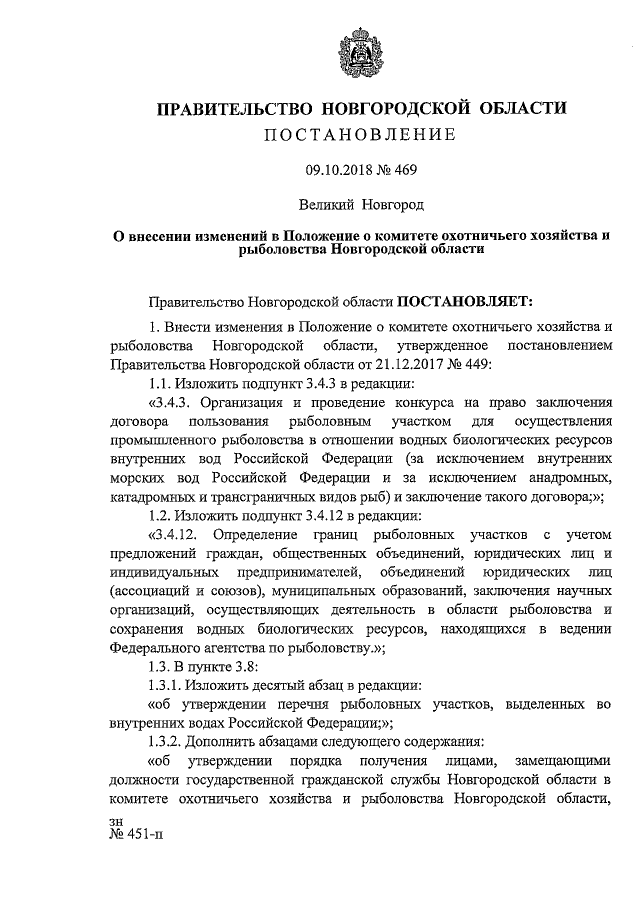 ПРАВИТЕЛЬСТВО НОВГОРОДСКОЙ ОБЛАСТИ
ПОСТАНОВЛЕНИЕ

09.10.2018 № 469

Великий Новгород

О внесении изменений в Положение о комитете охотничьего хозяйства и рыболовства Новгородской области

Правительство Новгородской области ПОСТАНОВЛЯЕТ:

1. Внести изменения в Положение о комитете охотничьего хозяйства и рыболовства Новгородской области, утвержденное постановлением Правительства Новгородской области от 21.12.2017 № 449:

1.1. Изложить подпункт 3.4.3 в редакции:

«3.4.3. Организация и проведение конкурса на право заключения договора пользования рыболовным участком для осуществления промышленного рыболовства в отношении водных биологических ресурсов внутренних вод Российской Федерации (за исключением внутренних морских вод Российской Федерации и за исключением анадромных, катадромных и трансграничных видов рыб) и заключение такого договора;»;

1.2. Изложить подпункт 3.4.12 в редакции:

«3.4.12. Определение границ рыболовных участков с учетом предложений граждан, общественных объединений, юридических лиц и индивидуальных предпринимателей, объединений юридических лиц (ассоциаций и союзов), муниципальных образований, заключения научных организаций, осуществляющих деятельность в области рыболовства и сохранения водных биологических ресурсов, находящихся в ведении Федерального агентства по рыболовству.»;

1.3. В пункте 3.8:

1.3.1. Изложить десятый абзац в редакции:

«об утверждении перечня рыболовных участков, выделенных во внутренних водах Российской Федерации;»;

1.3.2. Дополнить абзацами следующего содержания:

«об утверждении порядка получения лицами, замещающими должности государственной гражданской службы Новгородской области в комитете охотничьего хозяйства и рыболовства Новгородской области,

зн
№ 451-п